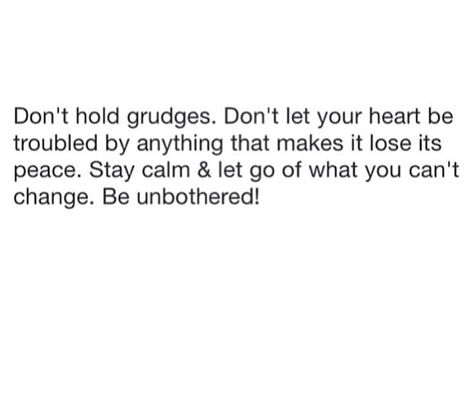 Don't hold grudges. Don't let your heart be troubled by anything that makes it lose its peace. Stay calm & let go of what you can't change. Be unbothered!